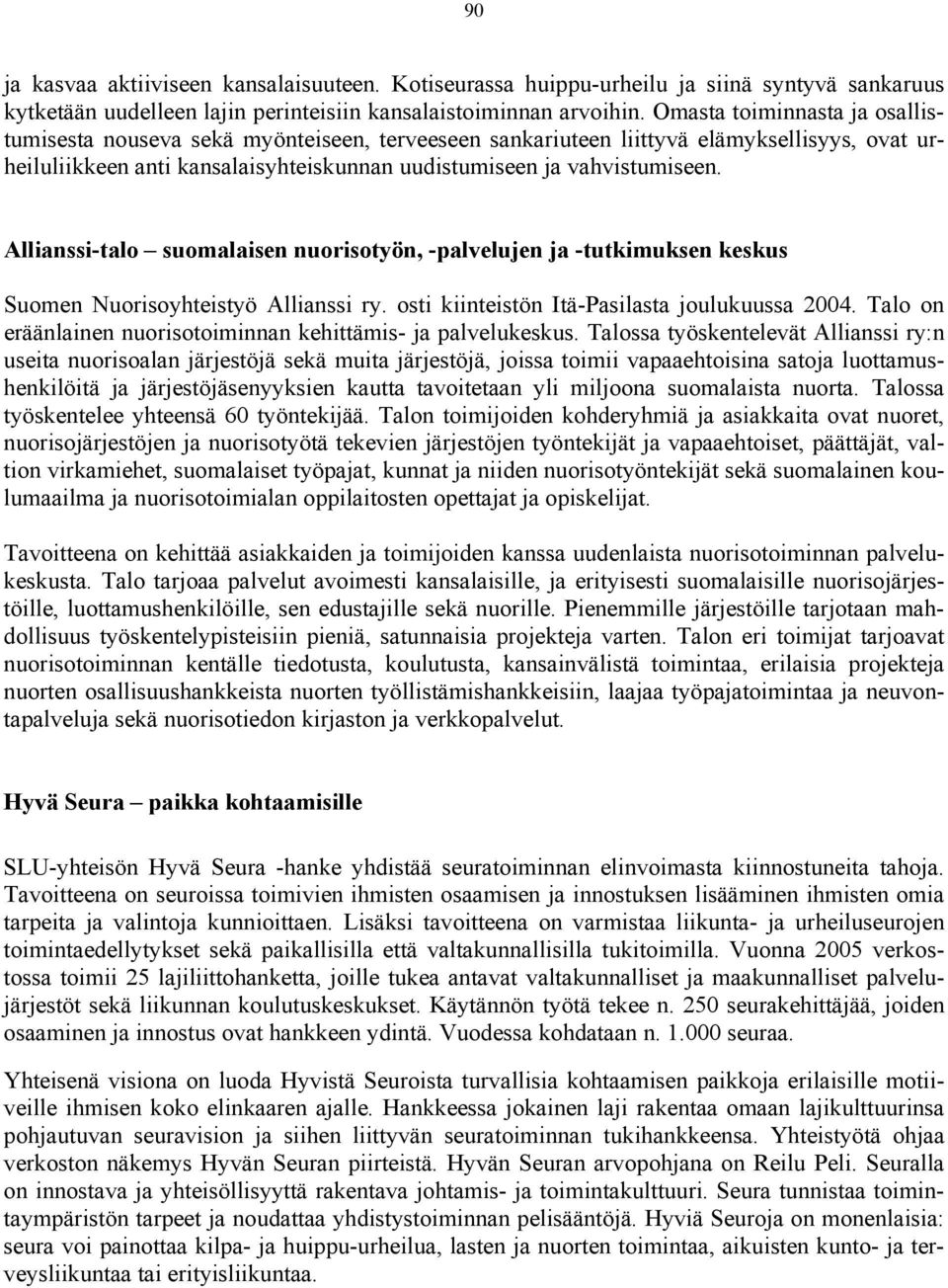 90

ja kasvaa aktiiviseen kansalaisuuteen. Kotiseurassa huippu-urheilu ja siinä syntyvä sankaruus kytketään uudelleen lajin perinteisiin kansalaistoiminnan arvoihin. Omasta toiminnasta ja osallistumisesta nouseva sekä myönteiseen, terveeseen sankariuteen liittyvä elämyksellisyys, ovat urheiluliikkeen anti kansalaisyhteiskunnan uudistumiseen ja vahvistumiseen.

Allianssi-talo – suomalaisen nuorisotyön, -palvelujen ja -tutkimuksen keskus

Suomen Nuorisoyhteistyö Allianssi ry. osti kiinteistön Itä-Pasilasta joulukuussa 2004. Talo on eräänlainen nuorisotoiminnan kehittämis- ja palvelukeskus. Talossa työskentelevät Allianssi ry:n useita nuorisoalan järjestöjä sekä muita järjestöjä, joissa toimii vapaaehtoisina satoja luottamushenkilöitä ja järjestöjäsenyyksien kautta tavoitetaan yli miljoona suomalaista nuorta. Talossa työskentelee yhteensä 60 työntekijää. Talon toimijoiden kohderyhmiä ja asiakkaita ovat nuoret, nuorisojärjestöjen ja nuorisotyötä tekevien järjestöjen työntekijät ja vapaaehtoiset, päättäjät, valtion virkamiehet, suomalaiset työpajat, kunnat ja niiden nuorisotyöntekijät sekä suomalainen koulumaailma ja nuorisotoimialan oppilaitosten opettajat ja opiskelijat.

Tavoitteena on kehittää asiakkaiden ja toimijoiden kanssa uudenlaista nuorisotoiminnan palvelukeskusta. Talo tarjoaa palvelut avoimesti kansalaisille, ja erityisesti suomalaisille nuorisojärjestöille, luottamushenkilöille, sen edustajille sekä nuorille. Pienemmille järjestöille tarjotaan mahdollisuus työskentelypisteisiin pieniä, satunnaisia projekteja varten. Talon eri toimijat tarjoavat nuorisotoiminnan kentälle tiedotusta, koulutusta, kansainvälistä toimintaa, erilaisia projekteja nuorten osallisuushankkeista nuorten työllistämishankkeisiin, laajaa työpajatoimintaa ja neuvontapalveluja sekä nuorisotiedon kirjaston ja verkkopalvelut.

Hyvä Seura – paikka kohtaamisille

SLU-yhteisön Hyvä Seura -hanke yhdistää seuratoiminnan elinvoimasta kiinnostuneita tahoja. Tavoitteena on seuroissa toimivien ihmisten osaamisen ja innostuksen lisääminen ihmisten omia tarpeita ja valintoja kunnioittaen. Lisäksi tavoitteena on varmistaa liikunta- ja urheiluseurojen toimintaedellytykset sekä paikallisilla että valtakunnallisilla tukitoimilla. Vuonna 2005 verkostossa toimii 25 lajiliittohanketta, joille tukea antavat valtakunnalliset ja maakunnalliset palvelujärjestöt sekä liikunnan koulutuskeskukset. Käytännön työtä tekee n. 250 seurakehittäjää, joiden osaaminen ja innostus ovat hankkeen ydintä. Vuodessa kohdataan n. 1.000 seuraa.

Yhteisenä visiona on luoda Hyvistä Seuroista turvallisia kohtaamisen paikkoja erilaisille motiiveille ihmisen koko elinkaaren ajalle. Hankkeessa jokainen laji rakentaa omaan lajikulttuurinsa pohjautuvan seuravision ja siihen liittyvän seuratoiminnan tukihankkeensa. Yhteistyötä ohjaa verkoston näkemys Hyvän Seuran piirteistä. Hyvän Seuran arvopohjana on Reilu Peli. Seuralla on innostava ja yhteisöllisyyttä rakentava johtamis- ja toimintakulttuuri. Seura tunnistaa toimintaympäristön tarpeet ja noudattaa yhdistystoiminnan pelisääntöjä. Hyviä Seuroja on monenlaisia: seura voi painottaa kilpa- ja huippu-urheilua, lasten ja nuorten toimintaa, aikuisten kunto- ja terveysliikuntaa tai erityisliikuntaa.